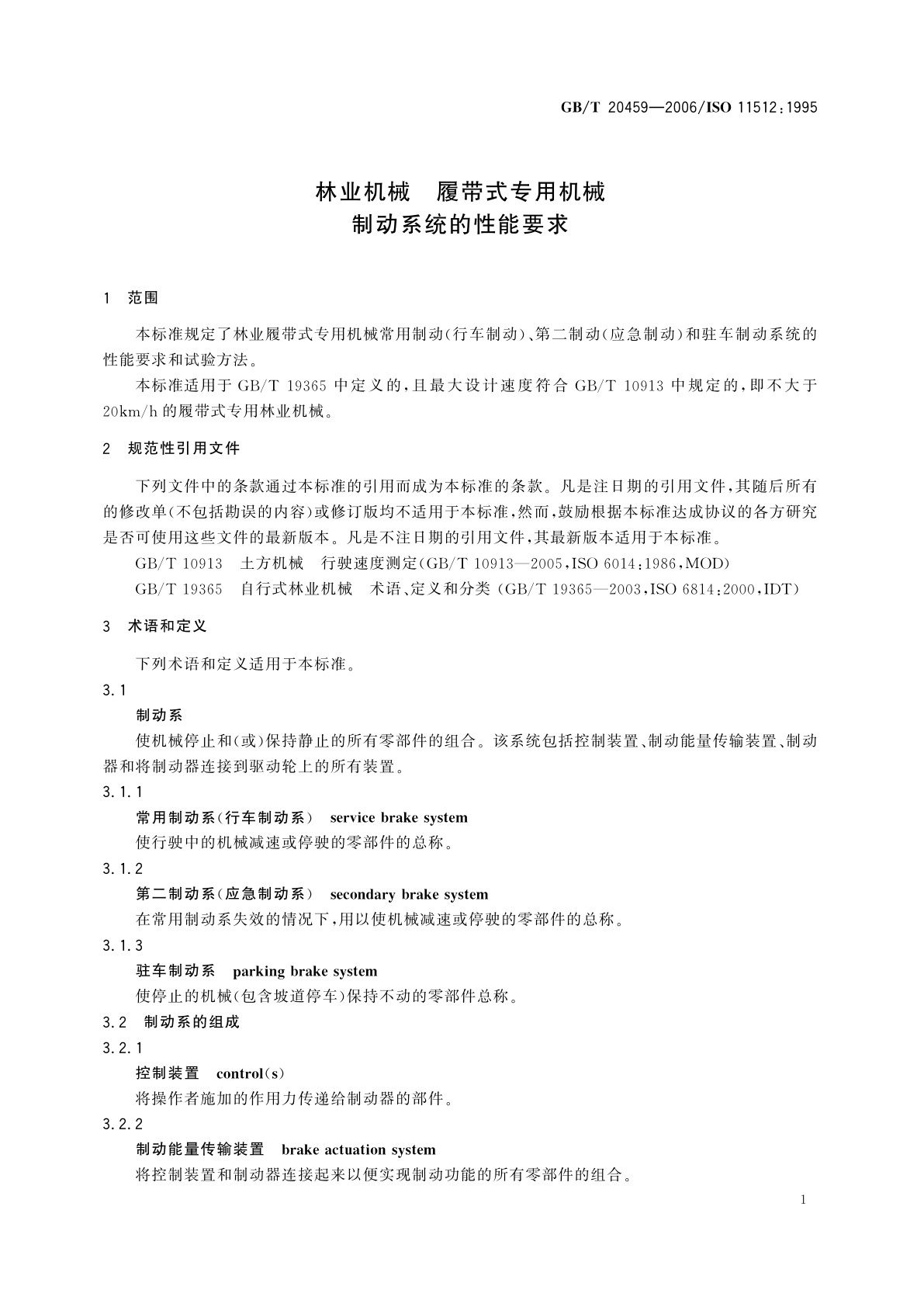 GB/T 20459—2006/ISO 11512:1995

林业机械　履带式专用机械
制动系统的性能要求

1　范围

本标准规定了林业履带式专用机械常用制动(行车制动)、第二制动(应急制动)和驻车制动系统的性能要求和试验方法。

本标准适用于 GB/T 19365 中定义的,且最大设计速度符合 GB/T 10913 中规定的,即不大于 20km/h 的履带式专用林业机械。

2　规范性引用文件

下列文件中的条款通过本标准的引用而成为本标准的条款。凡是注日期的引用文件,其随后所有的修改单(不包括勘误的内容)或修订版均不适用于本标准,然而,鼓励根据本标准达成协议的各方研究是否可使用这些文件的最新版本。凡是不注日期的引用文件,其最新版本适用于本标准。

GB/T 10913　土方机械　行驶速度测定(GB/T 10913—2005,ISO 6014:1986,MOD)

GB/T 19365　自行式林业机械　术语、定义和分类 (GB/T 19365—2003,ISO 6814:2000,IDT)

3　术语和定义

下列术语和定义适用于本标准。

3.1

制动系

使机械停止和(或)保持静止的所有零部件的组合。该系统包括控制装置、制动能量传输装置、制动器和将制动器连接到驱动轮上的所有装置。

3.1.1

常用制动系(行车制动系)　service brake system

使行驶中的机械减速或停驶的零部件的总称。

3.1.2

第二制动系(应急制动系)　secondary brake system

在常用制动系失效的情况下,用以使机械减速或停驶的零部件的总称。

3.1.3

驻车制动系　parking brake system

使停止的机械(包含坡道停车)保持不动的零部件总称。

3.2　制动系的组成

3.2.1

控制装置　control(s)

将操作者施加的作用力传递给制动器的部件。

3.2.2

制动能量传输装置　brake actuation system

将控制装置和制动器连接起来以便实现制动功能的所有零部件的组合。

1